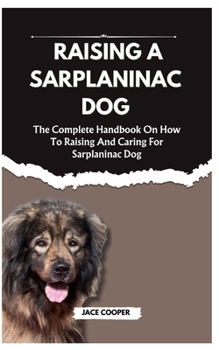 RAISING A SARPLANINAC DOG

The Complete Handbook On How To Raising And Caring For Sarplaninac Dog

JACE COOPER